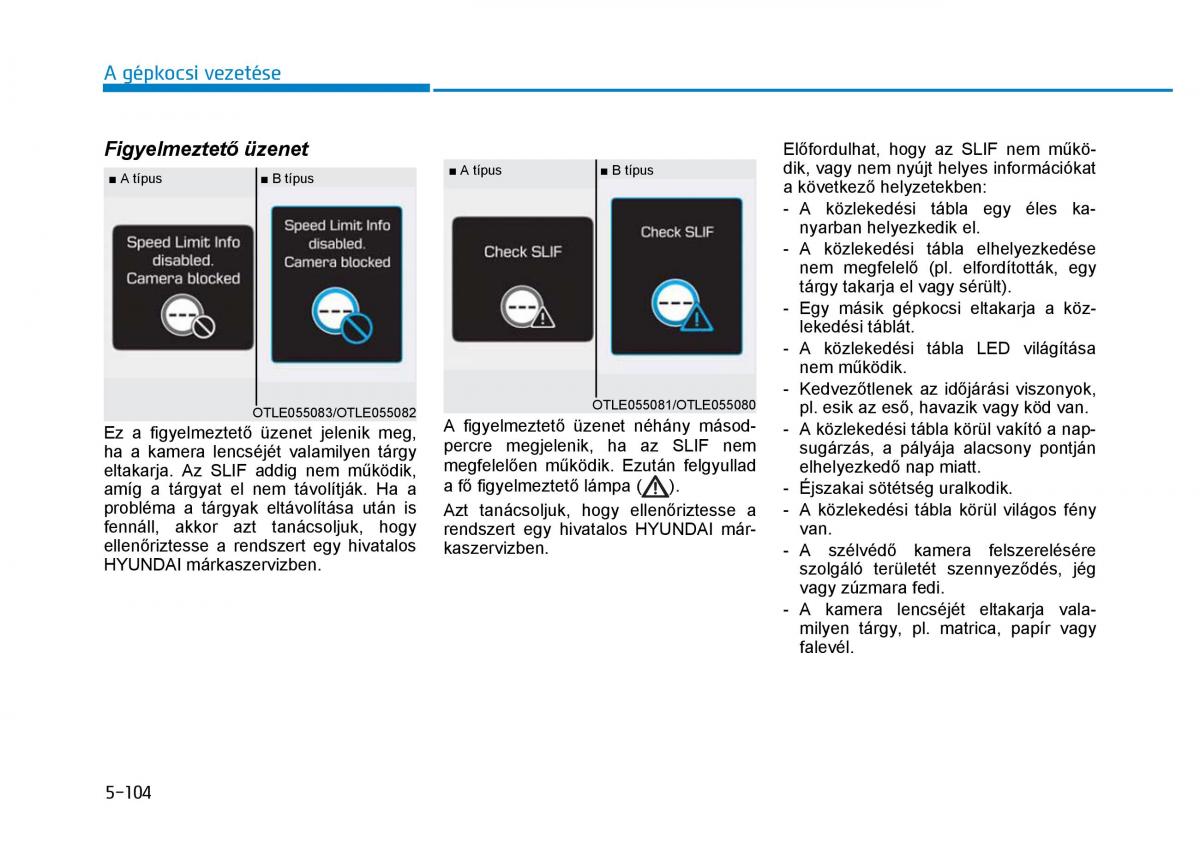 A gépkocsi vezetése

Figyelmeztető üzenet

■ A típus

■ B típus

Speed Limit Info disabled. Camera blocked

Speed Limit Info disabled. Camera blocked

OTLE055083/OTLE055082

Ez a figyelmeztető üzenet jelenik meg, ha a kamera lencséjét valamilyen tárgy eltakarja. Az SLIF addig nem működik, amíg a tárgyat el nem távolítják. Ha a probléma a tárgyak eltávolítása után is fennáll, akkor azt tanácsoljuk, hogy ellenőriztesse a rendszert egy hivatalos HYUNDAI márkaszervizben.

■ A típus

■ B típus

Check SLIF

Check SLIF

OTLE055081/OTLE055080

A figyelmeztető üzenet néhány másodpercre megjelenik, ha az SLIF nem megfelelően működik. Ezután felgyullad a fő figyelmeztető lámpa ( ).

Azt tanácsoljuk, hogy ellenőriztesse a rendszert egy hivatalos HYUNDAI márkaszervizben.

Előfordulhat, hogy az SLIF nem működik, vagy nem nyújt helyes információkat a következő helyzetekben:
- A közlekedési tábla egy éles kanyarban helyezkedik el.
- A közlekedési tábla elhelyezkedése nem megfelelő (pl. elfordították, egy tárgy takarja el vagy sérült).
- Egy másik gépkocsi eltakarja a közlekedési táblát.
- A közlekedési tábla LED világítása nem működik.
- Kedvezőtlenek az időjárási viszonyok, pl. esik az eső, havazik vagy köd van.
- A közlekedési tábla körül vakító a napsugárzás, a pályája alacsony pontján elhelyezkedő nap miatt.
- Éjszakai sötétség uralkodik.
- A közlekedési tábla körül világos fény van.
- A szélvédő kamera felszerelésére szolgáló területét szennyeződés, jég vagy zúzmara fedi.
- A kamera lencséjét eltakarja valamilyen tárgy, pl. matrica, papír vagy falevél.

5-104